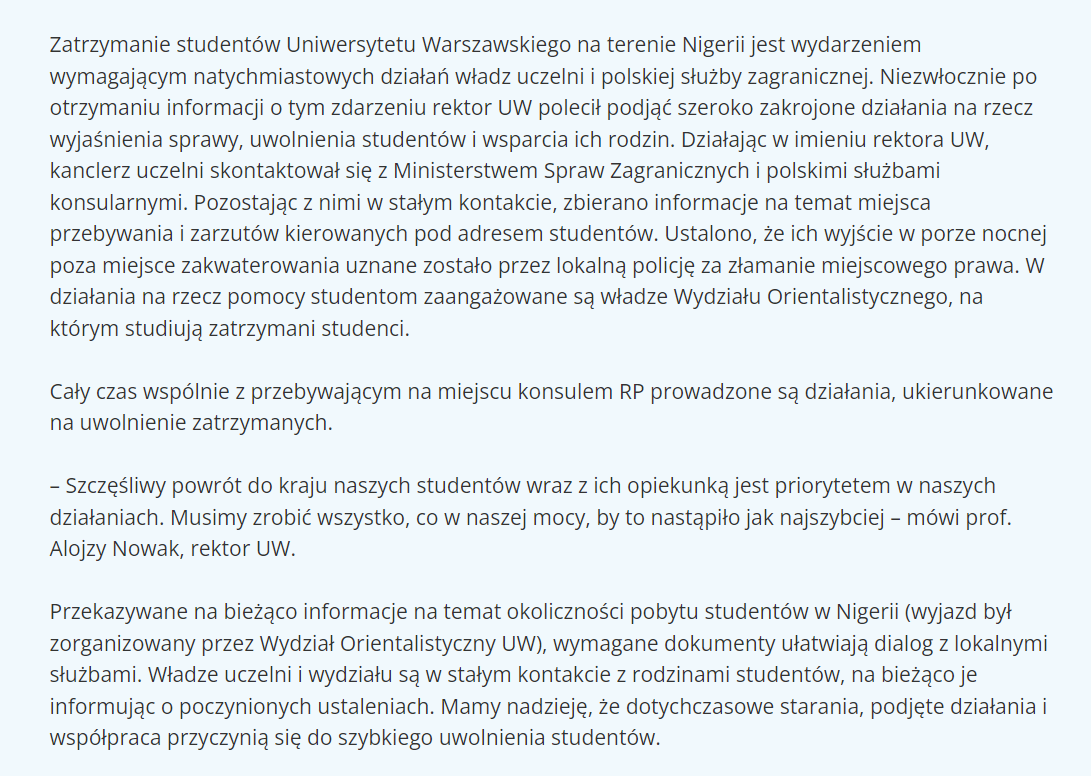 Zatrzymanie studentów Uniwersytetu Warszawskiego na terenie Nigerii jest wydarzeniem wymagającym natychmiastowych działań władz uczelni i polskiej służby zagranicznej. Niezwłocznie po otrzymaniu informacji o tym zdarzeniu rektor UW polecił podjąć szeroko zakrojone działania na rzecz wyjaśnienia sprawy, uwolnienia studentów i wsparcia ich rodzin. Działając w imieniu rektora UW, kanclerz uczelni skontaktował się z Ministerstwem Spraw Zagranicznych i polskimi służbami konsularnymi. Pozostając z nimi w stałym kontakcie, zbierano informacje na temat miejsca przebywania i zarzutów kierowanych pod adresem studentów. Ustalono, że ich wyjście w porze nocnej poza miejsce zakwaterowania uznane zostało przez lokalną policję za złamanie miejscowego prawa. W działania na rzecz pomocy studentom zaangażowane są władze Wydziału Orientalistycznego, na którym studiują zatrzymani studenci.

Cały czas wspólnie z przebywającym na miejscu konsulem RP prowadzone są działania, ukierunkowane na uwolnienie zatrzymanych.

– Szczęśliwy powrót do kraju naszych studentów wraz z ich opiekunką jest priorytetem w naszych działaniach. Musimy zrobić wszystko, co w naszej mocy, by to nastąpiło jak najszybciej – mówi prof. Alojzy Nowak, rektor UW.

Przekazywane na bieżąco informacje na temat okoliczności pobytu studentów w Nigerii (wyjazd był zorganizowany przez Wydział Orientalistyczny UW), wymagane dokumenty ułatwiają dialog z lokalnymi służbami. Władze uczelni i wydziału są w stałym kontakcie z rodzinami studentów, na bieżąco je informując o poczynionych ustaleniach. Mamy nadzieję, że dotychczasowe starania, podjęte działania i współpraca przyczynią się do szybkiego uwolnienia studentów.